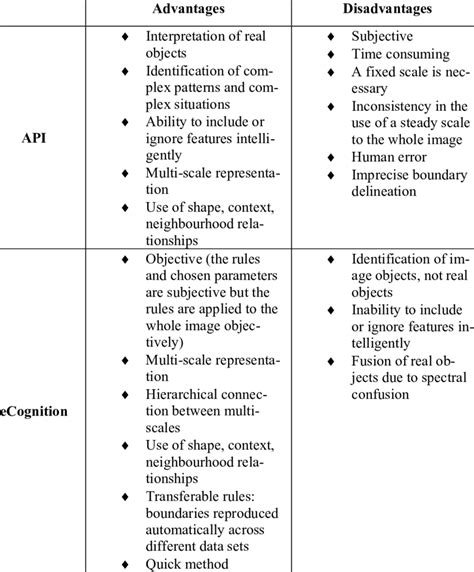 | | Advantages | Disadvantages |
|---|---|---|
| API | ♦ Interpretation of real objects ♦ Identification of complex patterns and complex situations ♦ Ability to include or ignore features intelligently ♦ Multi-scale representation ♦ Use of shape, context, neighbourhood relationships | ♦ Subjective ♦ Time consuming ♦ A fixed scale is necessary ♦ Inconsistency in the use of a steady scale to the whole image ♦ Human error ♦ Imprecise boundary delineation |
| eCognition | ♦ Objective (the rules and chosen parameters are subjective but the rules are applied to the whole image objectively) ♦ Multi-scale representation ♦ Hierarchical connection between multi-scales ♦ Use of shape, context, neighbourhood relationships ♦ Transferable rules: boundaries reproduced automatically across different data sets ♦ Quick method | ♦ Identification of image objects, not real objects ♦ Inability to include or ignore features intelligently ♦ Fusion of real objects due to spectral confusion |